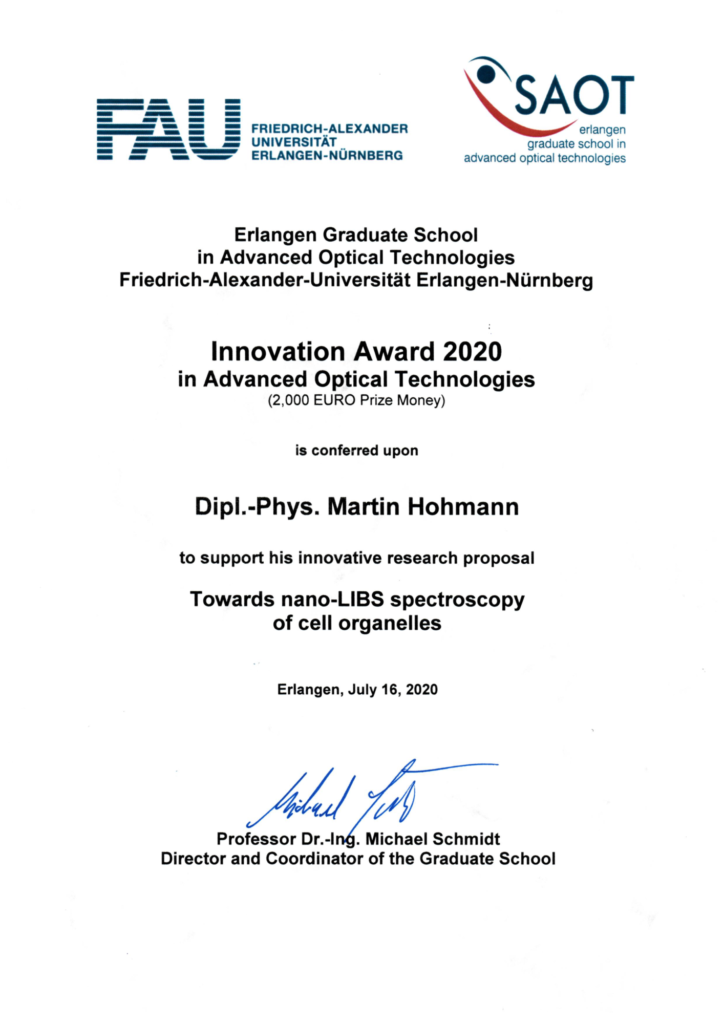 FAU FRIEDRICH-ALEXANDER UNIVERSITÄT ERLANGEN-NÜRNBERG

SAOT erlangen graduate school in advanced optical technologies

Erlangen Graduate School
in Advanced Optical Technologies
Friedrich-Alexander-Universität Erlangen-Nürnberg

Innovation Award 2020
in Advanced Optical Technologies
(2,000 EURO Prize Money)

is conferred upon

Dipl.-Phys. Martin Hohmann

to support his innovative research proposal

Towards nano-LIBS spectroscopy
of cell organelles

Erlangen, July 16, 2020

Michael Schmidt

Professor Dr.-Ing. Michael Schmidt
Director and Coordinator of the Graduate School